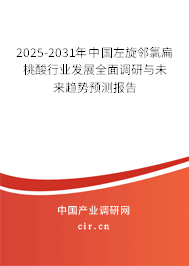 2025-2031年中国左旋邻氯扁桃酸行业发展全面调研与未来趋势预测报告

中国产业调研网

cir.cn